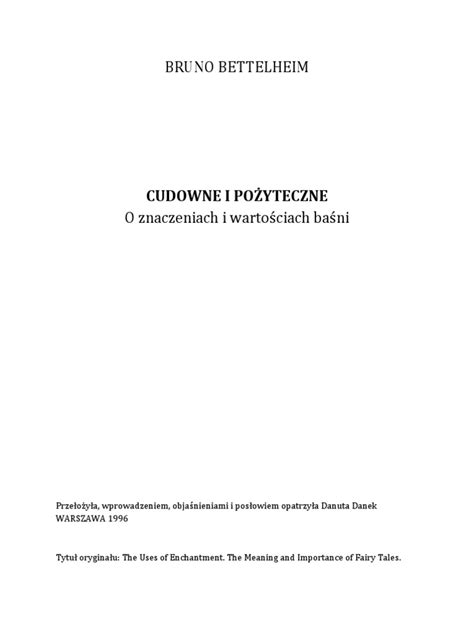 BRUNO BETTELHEIM

CUDOWNE I POŻYTECZNE
O znaczeniach i wartościach baśni

Przełożyła, wprowadzeniem, objaśnieniami i posłowiem opatrzyła Danuta Danek
WARSZAWA 1996

Tytuł oryginału: The Uses of Enchantment. The Meaning and Importance of Fairy Tales.